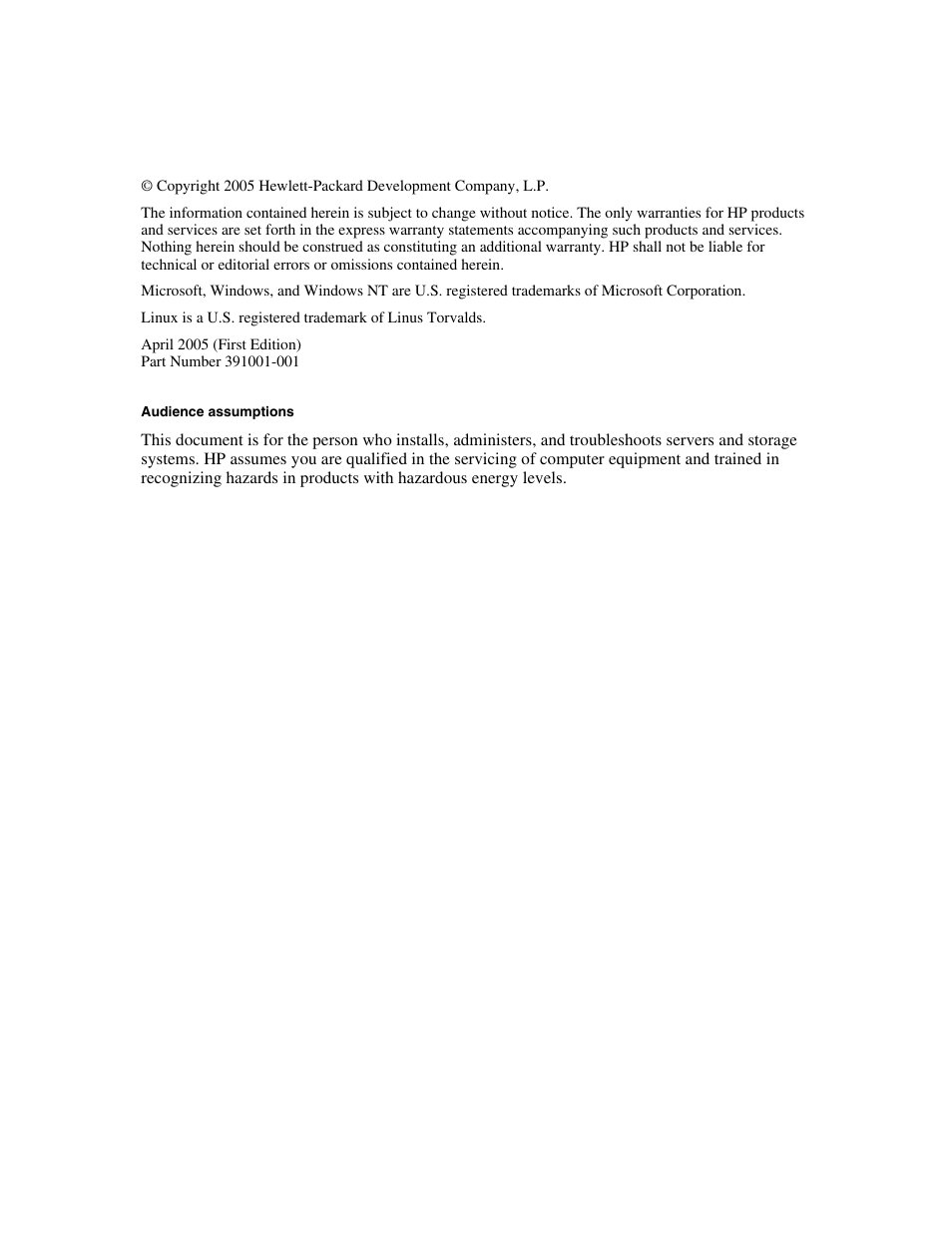 © Copyright 2005 Hewlett-Packard Development Company, L.P.

The information contained herein is subject to change without notice. The only warranties for HP products and services are set forth in the express warranty statements accompanying such products and services. Nothing herein should be construed as constituting an additional warranty. HP shall not be liable for technical or editorial errors or omissions contained herein.

Microsoft, Windows, and Windows NT are U.S. registered trademarks of Microsoft Corporation.

Linux is a U.S. registered trademark of Linus Torvalds.

April 2005 (First Edition)
Part Number 391001-001

Audience assumptions

This document is for the person who installs, administers, and troubleshoots servers and storage systems. HP assumes you are qualified in the servicing of computer equipment and trained in recognizing hazards in products with hazardous energy levels.